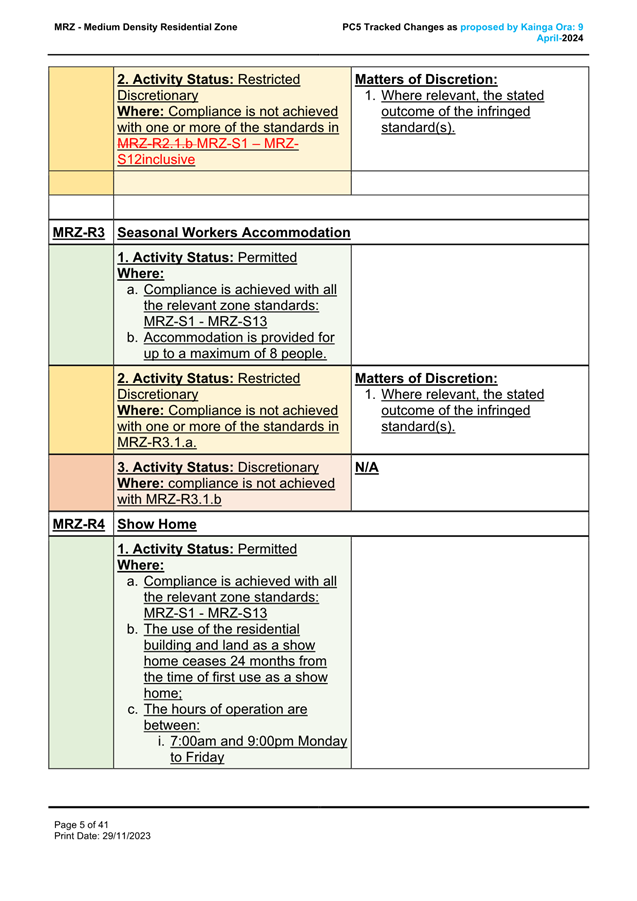 MRZ - Medium Density Residential Zone

PC5 Tracked Changes as proposed by Kainga Ora: 9 April-2024

| | | |
|---|---|---|
| | **2. Activity Status:** Restricted Discretionary **Where:** Compliance is not achieved with one or more of the standards in MRZ-R2.1.b MRZ-S1 – MRZ-S12inclusive | **Matters of Discretion:** 1. Where relevant, the stated outcome of the infringed standard(s). |
| | | |
| | | |
| **MRZ-R3** | **Seasonal Workers Accommodation** | |
| | **1. Activity Status:** Permitted **Where:** a. Compliance is achieved with all the relevant zone standards: MRZ-S1 - MRZ-S13 b. Accommodation is provided for up to a maximum of 8 people. | |
| | **2. Activity Status:** Restricted Discretionary **Where:** Compliance is not achieved with one or more of the standards in MRZ-R3.1.a. | **Matters of Discretion:** 1. Where relevant, the stated outcome of the infringed standard(s). |
| | **3. Activity Status:** Discretionary **Where:** compliance is not achieved with MRZ-R3.1.b | **N/A** |
| **MRZ-R4** | **Show Home** | |
| | **1. Activity Status:** Permitted **Where:** a. Compliance is achieved with all the relevant zone standards: MRZ-S1 - MRZ-S13 b. The use of the residential building and land as a show home ceases 24 months from the time of first use as a show home; c. The hours of operation are between: i. 7:00am and 9:00pm Monday to Friday | |

Page 5 of 41
Print Date: 29/11/2023